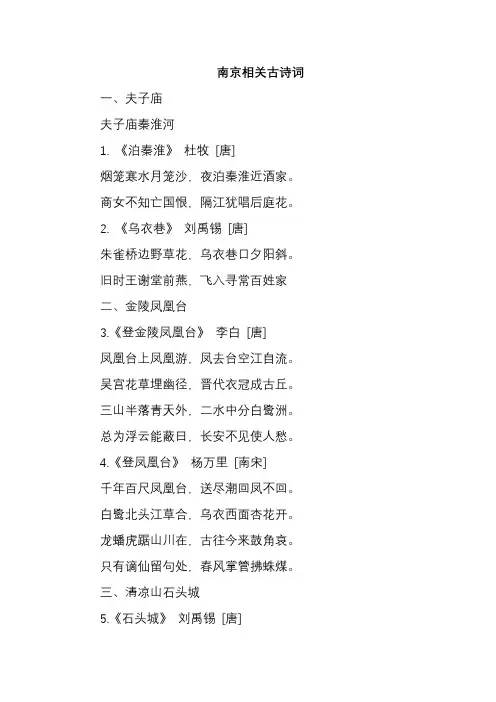 南京相关古诗词

一、夫子庙

夫子庙秦淮河

1. 《泊秦淮》 杜牧 [唐]

烟笼寒水月笼沙，夜泊秦淮近酒家。

商女不知亡国恨，隔江犹唱后庭花。

2. 《乌衣巷》 刘禹锡 [唐]

朱雀桥边野草花，乌衣巷口夕阳斜。

旧时王谢堂前燕，飞入寻常百姓家

二、金陵凤凰台

3.《登金陵凤凰台》 李白 [唐]

凤凰台上凤凰游，凤去台空江自流。

吴宫花草埋幽径，晋代衣冠成古丘。

三山半落青天外，二水中分白鹭洲。

总为浮云能蔽日，长安不见使人愁。

4.《登凤凰台》 杨万里 [南宋]

千年百尺凤凰台，送尽潮回凤不回。

白鹭北头江草合，乌衣西面杏花开。

龙蟠虎踞山川在，古往今来鼓角哀。

只有谪仙留句处，春风掌管拂蛛煤。

三、清凉山石头城

5.《石头城》 刘禹锡 [唐]